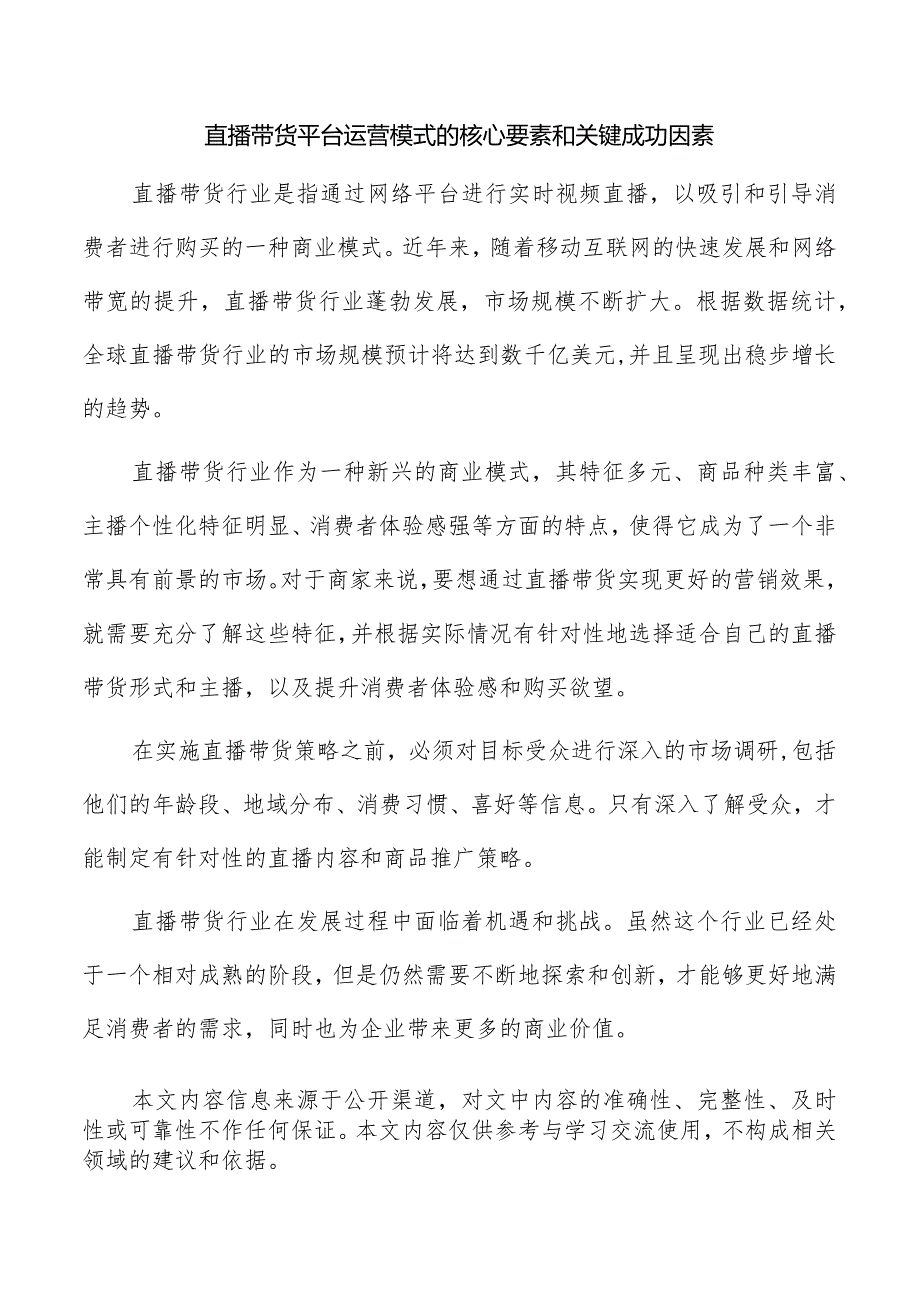 直播带货平台运营模式的核心要素和关键成功因素

直播带货行业是指通过网络平台进行实时视频直播，以吸引和引导消费者进行购买的一种商业模式。近年来，随着移动互联网的快速发展和网络带宽的提升，直播带货行业蓬勃发展，市场规模不断扩大。根据数据统计，全球直播带货行业的市场规模预计将达到数千亿美元,并且呈现出稳步增长的趋势。

直播带货行业作为一种新兴的商业模式，其特征多元、商品种类丰富、主播个性化特征明显、消费者体验感强等方面的特点，使得它成为了一个非常具有前景的市场。对于商家来说，要想通过直播带货实现更好的营销效果，就需要充分了解这些特征，并根据实际情况有针对性地选择适合自己的直播带货形式和主播，以及提升消费者体验感和购买欲望。

在实施直播带货策略之前，必须对目标受众进行深入的市场调研，包括他们的年龄段、地域分布、消费习惯、喜好等信息。只有深入了解受众，才能制定有针对性的直播内容和商品推广策略。

直播带货行业在发展过程中面临着机遇和挑战。虽然这个行业已经处于一个相对成熟的阶段，但是仍然需要不断地探索和创新，才能够更好地满足消费者的需求，同时也为企业带来更多的商业价值。

本文内容信息来源于公开渠道，对文中内容的准确性、完整性、及时性或可靠性不作任何保证。本文内容仅供参考与学习交流使用，不构成相关领域的建议和依据。